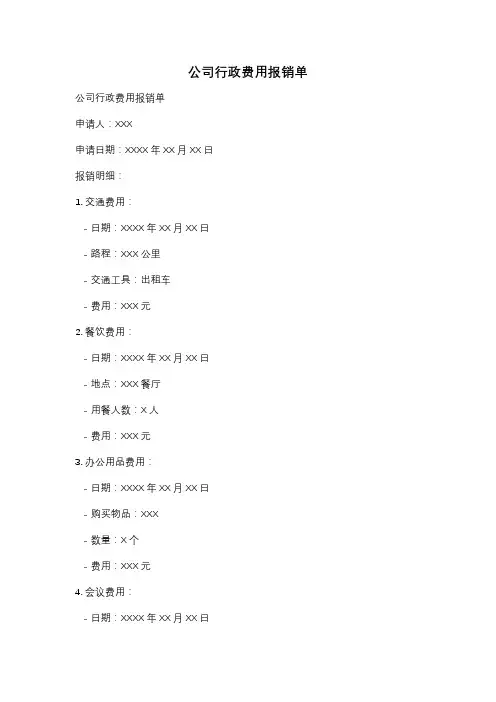 公司行政费用报销单

公司行政费用报销单

申请人：XXX

申请日期：XXXX 年 XX 月 XX 日

报销明细：

1. 交通费用：

- 日期：XXXX 年 XX 月 XX 日

- 路程：XXX 公里

- 交通工具：出租车

- 费用：XXX 元

2. 餐饮费用：

- 日期：XXXX 年 XX 月 XX 日

- 地点：XXX 餐厅

- 用餐人数：X 人

- 费用：XXX 元

3. 办公用品费用：

- 日期：XXXX 年 XX 月 XX 日

- 购买物品：XXX

- 数量：X 个

- 费用：XXX 元

4. 会议费用：

- 日期：XXXX 年 XX 月 XX 日